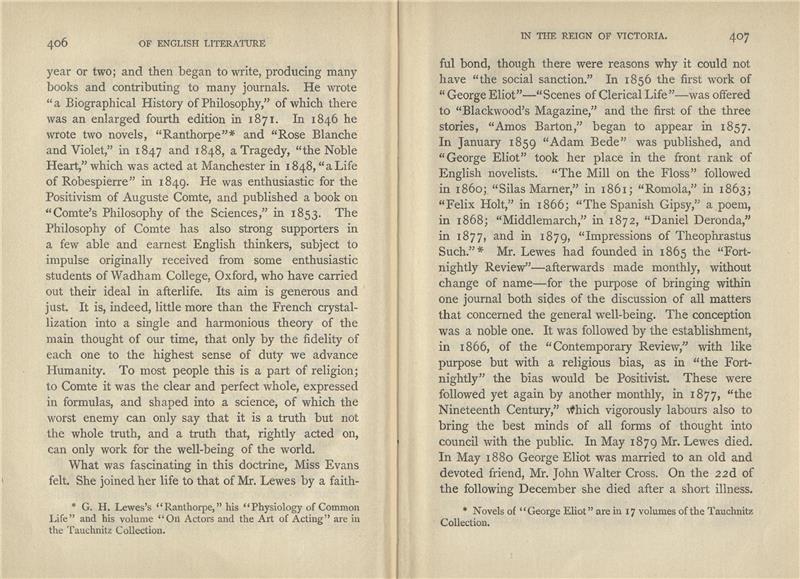 406 OF ENGLISH LITERATURE

year or two; and then began to write, producing many books and contributing to many journals. He wrote "a Biographical History of Philosophy," of which there was an enlarged fourth edition in 1871. In 1846 he wrote two novels, "Ranthorpe"* and "Rose Blanche and Violet," in 1847 and 1848, a Tragedy, "the Noble Heart," which was acted at Manchester in 1848, "a Life of Robespierre" in 1849. He was enthusiastic for the Positivism of Auguste Comte, and published a book on "Comte's Philosophy of the Sciences," in 1853. The Philosophy of Comte has also strong supporters in a few able and earnest English thinkers, subject to impulse originally received from some enthusiastic students of Wadham College, Oxford, who have carried out their ideal in afterlife. Its aim is generous and just. It is, indeed, little more than the French crystallization into a single and harmonious theory of the main thought of our time, that only by the fidelity of each one to the highest sense of duty we advance Humanity. To most people this is a part of religion; to Comte it was the clear and perfect whole, expressed in formulas, and shaped into a science, of which the worst enemy can only say that it is a truth but not the whole truth, and a truth that, rightly acted on, can only work for the well-being of the world.

What was fascinating in this doctrine, Miss Evans felt. She joined her life to that of Mr. Lewes by a faith-

* G. H. Lewes's "Ranthorpe," his "Physiology of Common Life" and his volume "On Actors and the Art of Acting" are in the Tauchnitz Collection.

IN THE REIGN OF VICTORIA. 407

ful bond, though there were reasons why it could not have "the social sanction." In 1856 the first work of "George Eliot"—"Scenes of Clerical Life"—was offered to "Blackwood's Magazine," and the first of the three stories, "Amos Barton," began to appear in 1857. In January 1859 "Adam Bede" was published, and "George Eliot" took her place in the front rank of English novelists. "The Mill on the Floss" followed in 1860; "Silas Marner," in 1861; "Romola," in 1863; "Felix Holt," in 1866; "The Spanish Gipsy," a poem, in 1868; "Middlemarch," in 1872, "Daniel Deronda," in 1877, and in 1879, "Impressions of Theophrastus Such."* Mr. Lewes had founded in 1865 the "Fortnightly Review"—afterwards made monthly, without change of name—for the purpose of bringing within one journal both sides of the discussion of all matters that concerned the general well-being. The conception was a noble one. It was followed by the establishment, in 1866, of the "Contemporary Review," with like purpose but with a religious bias, as in "the Fortnightly" the bias would be Positivist. These were followed yet again by another monthly, in 1877, "the Nineteenth Century," which vigorously labours also to bring the best minds of all forms of thought into council with the public. In May 1879 Mr. Lewes died. In May 1880 George Eliot was married to an old and devoted friend, Mr. John Walter Cross. On the 22d of the following December she died after a short illness.

* Novels of "George Eliot" are in 17 volumes of the Tauchnitz Collection.